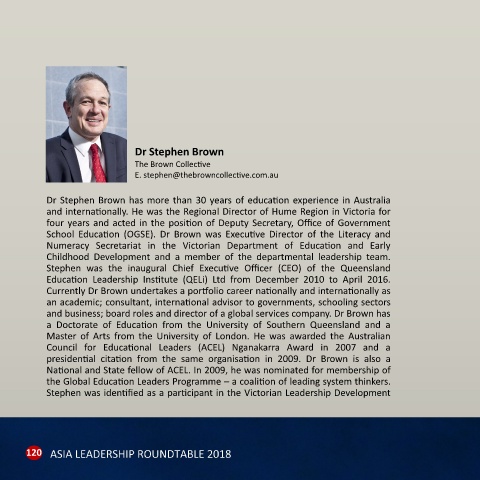 Dr Stephen Brown
The Brown Collective
E. stephen@thebrowncollective.com.au

Dr Stephen Brown has more than 30 years of education experience in Australia and internationally. He was the Regional Director of Hume Region in Victoria for four years and acted in the position of Deputy Secretary, Office of Government School Education (OGSE). Dr Brown was Executive Director of the Literacy and Numeracy Secretariat in the Victorian Department of Education and Early Childhood Development and a member of the departmental leadership team. Stephen was the inaugural Chief Executive Officer (CEO) of the Queensland Education Leadership Institute (QELi) Ltd from December 2010 to April 2016. Currently Dr Brown undertakes a portfolio career nationally and internationally as an academic; consultant, international advisor to governments, schooling sectors and business; board roles and director of a global services company. Dr Brown has a Doctorate of Education from the University of Southern Queensland and a Master of Arts from the University of London. He was awarded the Australian Council for Educational Leaders (ACEL) Nganakarra Award in 2007 and a presidential citation from the same organisation in 2009. Dr Brown is also a National and State fellow of ACEL. In 2009, he was nominated for membership of the Global Education Leaders Programme – a coalition of leading system thinkers. Stephen was identified as a participant in the Victorian Leadership Development

120 ASIA LEADERSHIP ROUNDTABLE 2018